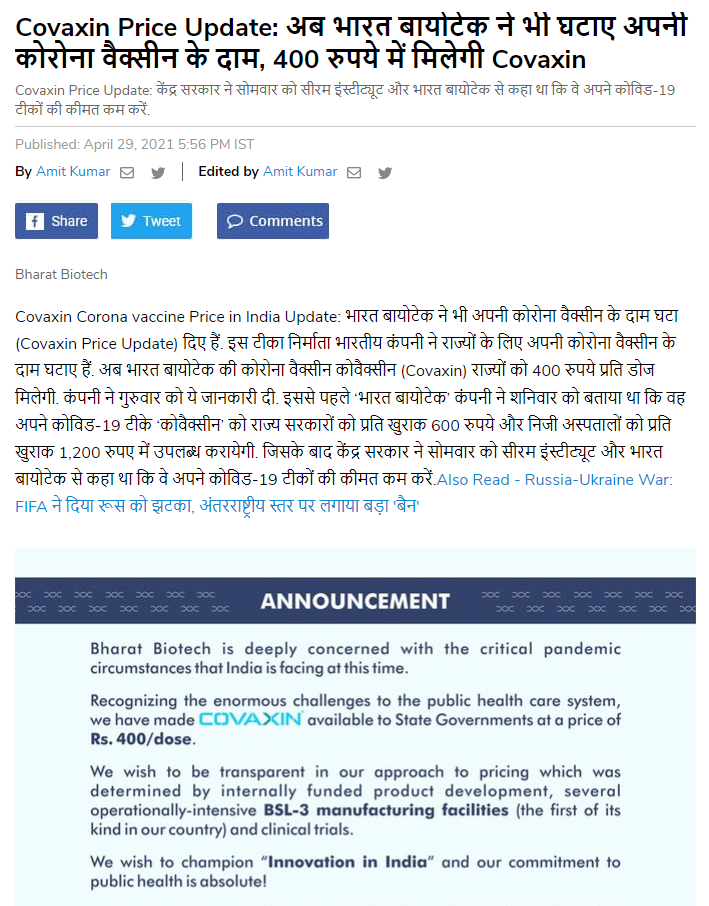 Covaxin Price Update: अब भारत बायोटेक ने भी घटाए अपनी कोरोना वैक्सीन के दाम, 400 रुपये में मिलेगी Covaxin

Covaxin Price Update: केंद्र सरकार ने सोमवार को सीरम इंस्टीट्यूट और भारत बायोटेक से कहा था कि वे अपने कोविड-19 टीकों की कीमत कम करें.

Published: April 29, 2021 5:56 PM IST

By Amit Kumar | Edited by Amit Kumar

Share Tweet Comments

Bharat Biotech

Covaxin Corona vaccine Price in India Update: भारत बायोटेक ने भी अपनी कोरोना वैक्सीन के दाम घटा (Covaxin Price Update) दिए हैं. इस टीका निर्माता भारतीय कंपनी ने राज्यों के लिए अपनी कोरोना वैक्सीन के दाम घटाए हैं. अब भारत बायोटेक की कोरोना वैक्सीन कोवैक्सीन (Covaxin) राज्यों को 400 रुपये प्रति डोज मिलेगी. कंपनी ने गुरुवार को ये जानकारी दी. इससे पहले 'भारत बायोटेक' कंपनी ने शनिवार को बताया था कि वह अपने कोविड-19 टीके 'कोवैक्सीन' को राज्य सरकारों को प्रति खुराक 600 रुपये और निजी अस्पतालों को प्रति खुराक 1,200 रुपए में उपलब्ध करायेगी. जिसके बाद केंद्र सरकार ने सोमवार को सीरम इंस्टीट्यूट और भारत बायोटेक से कहा था कि वे अपने कोविड-19 टीकों की कीमत कम करें.Also Read - Russia-Ukraine War: FIFA ने दिया रूस को झटका, अंतरराष्ट्रीय स्तर पर लगाया बड़ा 'बैन'

ANNOUNCEMENT

Bharat Biotech is deeply concerned with the critical pandemic circumstances that India is facing at this time.

Recognizing the enormous challenges to the public health care system, we have made COVAXIN available to State Governments at a price of Rs. 400/dose.

We wish to be transparent in our approach to pricing which was determined by internally funded product development, several operationally-intensive BSL-3 manufacturing facilities (the first of its kind in our country) and clinical trials.

We wish to champion "Innovation in India" and our commitment to public health is absolute!